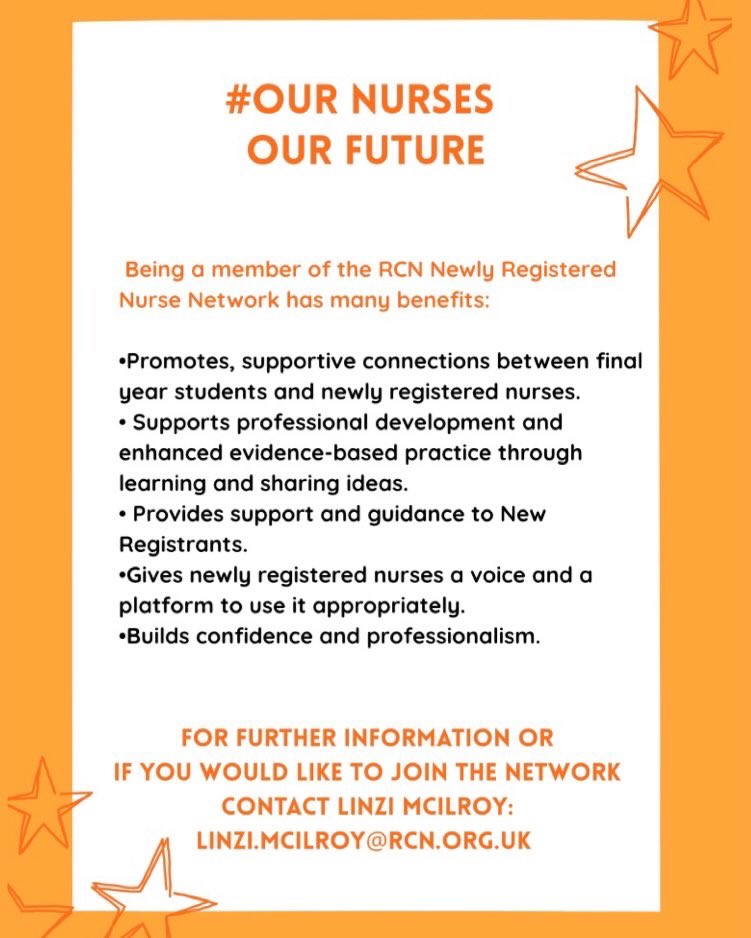 #OUR NURSES
OUR FUTURE

Being a member of the RCN Newly Registered Nurse Network has many benefits:

•Promotes, supportive connections between final year students and newly registered nurses.
• Supports professional development and enhanced evidence-based practice through learning and sharing ideas.
• Provides support and guidance to New Registrants.
•Gives newly registered nurses a voice and a platform to use it appropriately.
•Builds confidence and professionalism.

FOR FURTHER INFORMATION OR
IF YOU WOULD LIKE TO JOIN THE NETWORK
CONTACT LINZI MCILROY:
LINZI.MCILROY@RCN.ORG.UK